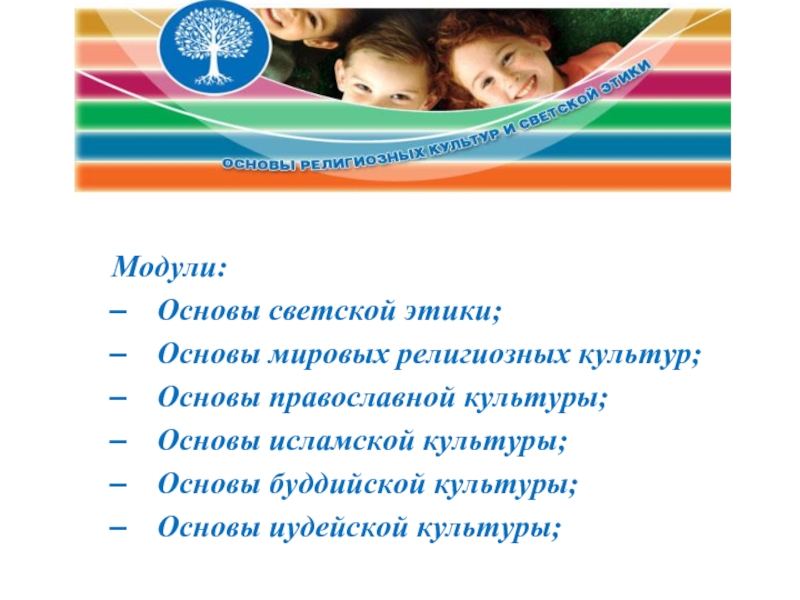 ОСНОВЫ РЕЛИГИОЗНЫХ КУЛЬТУР И СВЕТСКОЙ ЭТИКИ

Модули:
– Основы светской этики;
– Основы мировых религиозных культур;
– Основы православной культуры;
– Основы исламской культуры;
– Основы буддийской культуры;
– Основы иудейской культуры;